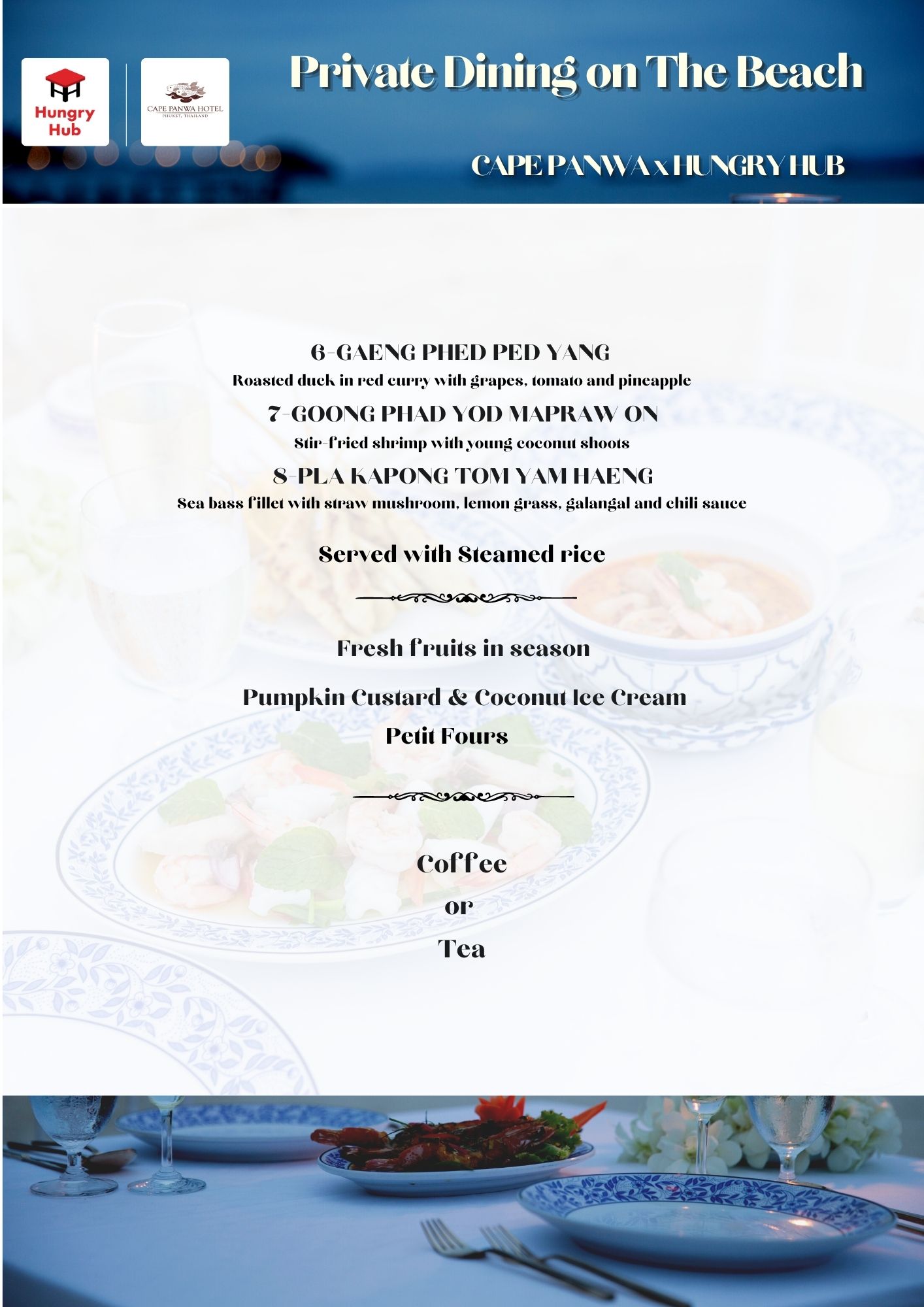 Hungry Hub

CAPE PANWA HOTEL
PHUKET, THAILAND

Private Dining on The Beach

CAPE PANWA x HUNGRY HUB

6-GAENG PHED PED YANG
Roasted duck in red curry with grapes, tomato and pineapple

7-GOONG PHAD YOD MAPRAW ON
Stir-fried shrimp with young coconut shoots

8-PLA KAPONG TOM YAM HAENG
Sea bass fillet with straw mushroom, lemon grass, galangal and chili sauce

Served with Steamed rice

Fresh fruits in season

Pumpkin Custard & Coconut Ice Cream
Petit Fours

Coffee
or
Tea